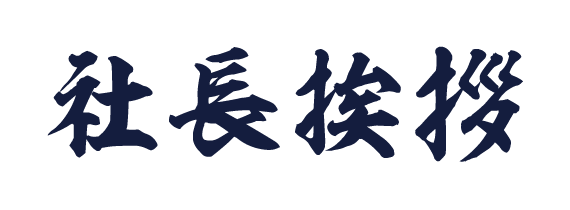 社長挨拶